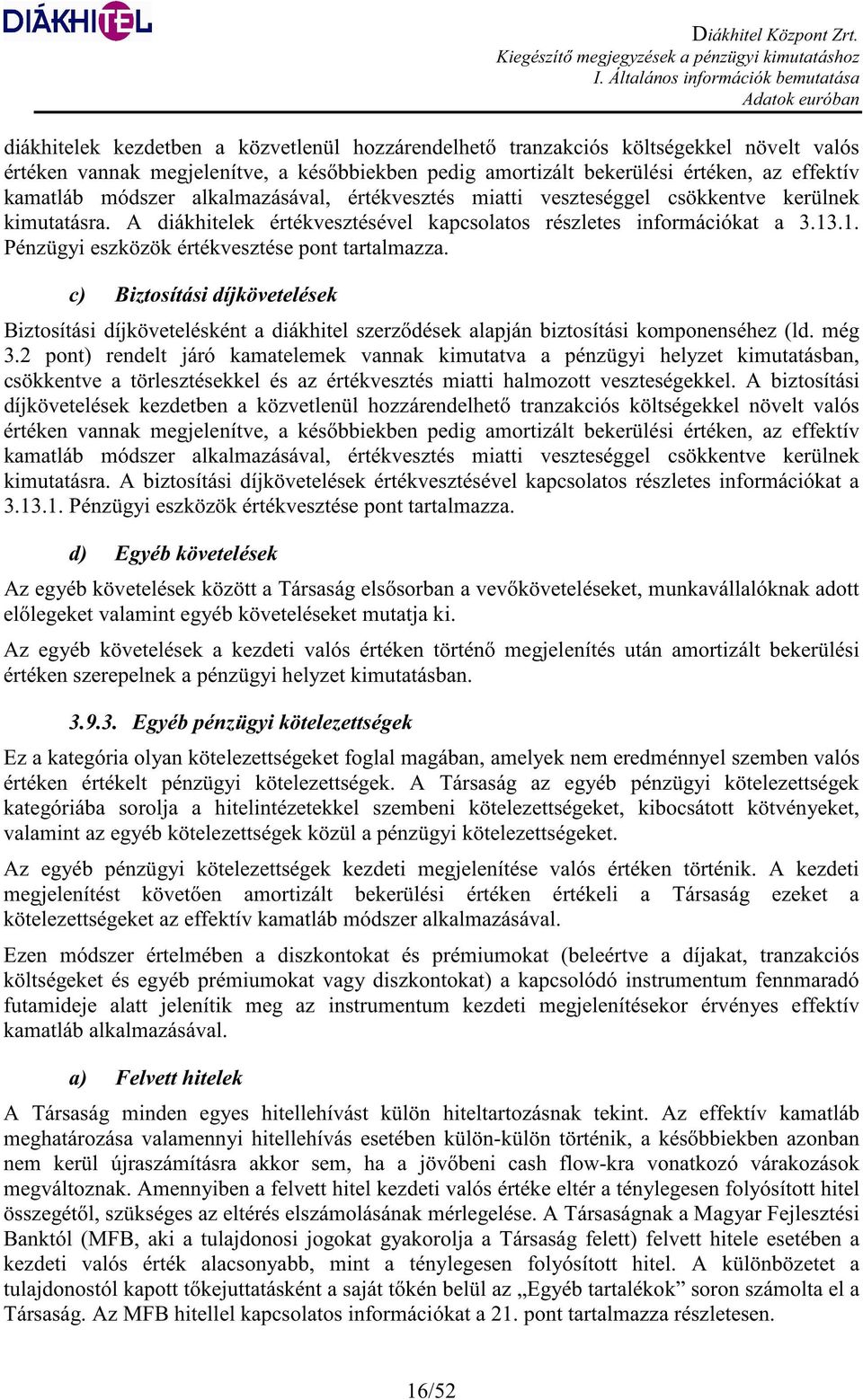 DIÁKHITEL

Diákhitel Központ Zrt.
Kiegészítő megjegyzések a pénzügyi kimutatáshoz
I. Általános információk bemutatása
Adatok euróban

diákhitelek kezdetben a közvetlenül hozzárendelhető tranzakciós költségekkel növelt valós értéken vannak megjelenítve, a későbbiekben pedig amortizált bekerülési értéken, az effektív kamatláb módszer alkalmazásával, értékvesztés miatti veszteséggel csökkentve kerülnek kimutatásra. A diákhitelek értékvesztésével kapcsolatos részletes információkat a 3.13.1. Pénzügyi eszközök értékvesztése pont tartalmazza.

c) Biztosítási díjkövetelések

Biztosítási díjkövetelésként a diákhitel szerződések alapján biztosítási komponenséhez (ld. még 3.2 pont) rendelt járó kamatelemek vannak kimutatva a pénzügyi helyzet kimutatásban, csökkentve a törlesztésekkel és az értékvesztés miatti halmozott veszteségekkel. A biztosítási díjkövetelések kezdetben a közvetlenül hozzárendelhető tranzakciós költségekkel növelt valós értéken vannak megjelenítve, a későbbiekben pedig amortizált bekerülési értéken, az effektív kamatláb módszer alkalmazásával, értékvesztés miatti veszteséggel csökkentve kerülnek kimutatásra. A biztosítási díjkövetelések értékvesztésével kapcsolatos részletes információkat a 3.13.1. Pénzügyi eszközök értékvesztése pont tartalmazza.

d) Egyéb követelések

Az egyéb követelések között a Társaság elsősorban a vevőköveteléseket, munkavállalóknak adott előlegeket valamint egyéb követeléseket mutatja ki.

Az egyéb követelések a kezdeti valós értéken történő megjelenítés után amortizált bekerülési értéken szerepelnek a pénzügyi helyzet kimutatásban.

3.9.3. Egyéb pénzügyi kötelezettségek

Ez a kategória olyan kötelezettségeket foglal magában, amelyek nem eredménnyel szemben valós értéken értékelt pénzügyi kötelezettségek. A Társaság az egyéb pénzügyi kötelezettségek kategóriába sorolja a hitelintézetekkel szembeni kötelezettségeket, kibocsátott kötvényeket, valamint az egyéb kötelezettségek közül a pénzügyi kötelezettségeket.

Az egyéb pénzügyi kötelezettségek kezdeti megjelenítése valós értéken történik. A kezdeti megjelenítést követően amortizált bekerülési értéken értékeli a Társaság ezeket a kötelezettségeket az effektív kamatláb módszer alkalmazásával.

Ezen módszer értelmében a diszkontokat és prémiumokat (beleértve a díjakat, tranzakciós költségeket és egyéb prémiumokat vagy diszkontokat) a kapcsolódó instrumentum fennmaradó futamideje alatt jelenítik meg az instrumentum kezdeti megjelenítésekor érvényes effektív kamatláb alkalmazásával.

a) Felvett hitelek

A Társaság minden egyes hitellehívást külön hiteltartozásnak tekint. Az effektív kamatláb meghatározása valamennyi hitellehívás esetében külön-külön történik, a későbbiekben azonban nem kerül újraszámításra akkor sem, ha a jövőbeni cash flow-kra vonatkozó várakozások megváltoznak. Amennyiben a felvett hitel kezdeti valós értéke eltér a ténylegesen folyósított hitel összegétől, szükséges az eltérés elszámolásának mérlegelése. A Társaságnak a Magyar Fejlesztési Banktól (MFB, aki a tulajdonosi jogokat gyakorolja a Társaság felett) felvett hitele esetében a kezdeti valós érték alacsonyabb, mint a ténylegesen folyósított hitel. A különbözetet a tulajdonostól kapott tőkejuttatásként a saját tőkén belül az „Egyéb tartalékok” soron számolta el a Társaság. Az MFB hitellel kapcsolatos információkat a 21. pont tartalmazza részletesen.

16/52